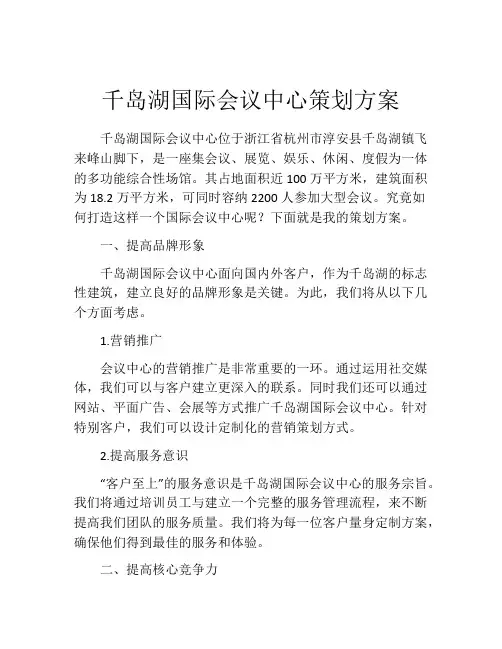 千岛湖国际会议中心策划方案

千岛湖国际会议中心位于浙江省杭州市淳安县千岛湖镇飞来峰山脚下，是一座集会议、展览、娱乐、休闲、度假为一体的多功能综合性场馆。其占地面积近 100 万平方米，建筑面积为 18.2 万平方米，可同时容纳 2200 人参加大型会议。究竟如何打造这样一个国际会议中心呢？下面就是我的策划方案。

一、提高品牌形象

千岛湖国际会议中心面向国内外客户，作为千岛湖的标志性建筑，建立良好的品牌形象是关键。为此，我们将从以下几个方面考虑。

1.营销推广

会议中心的营销推广是非常重要的一环。通过运用社交媒体，我们可以与客户建立更深入的联系。同时我们还可以通过网站、平面广告、会展等方式推广千岛湖国际会议中心。针对特别客户，我们可以设计定制化的营销策划方式。

2.提高服务意识

“客户至上”的服务意识是千岛湖国际会议中心的服务宗旨。我们将通过培训员工与建立一个完整的服务管理流程，来不断提高我们团队的服务质量。我们将为每一位客户量身定制方案，确保他们得到最佳的服务和体验。

二、提高核心竞争力